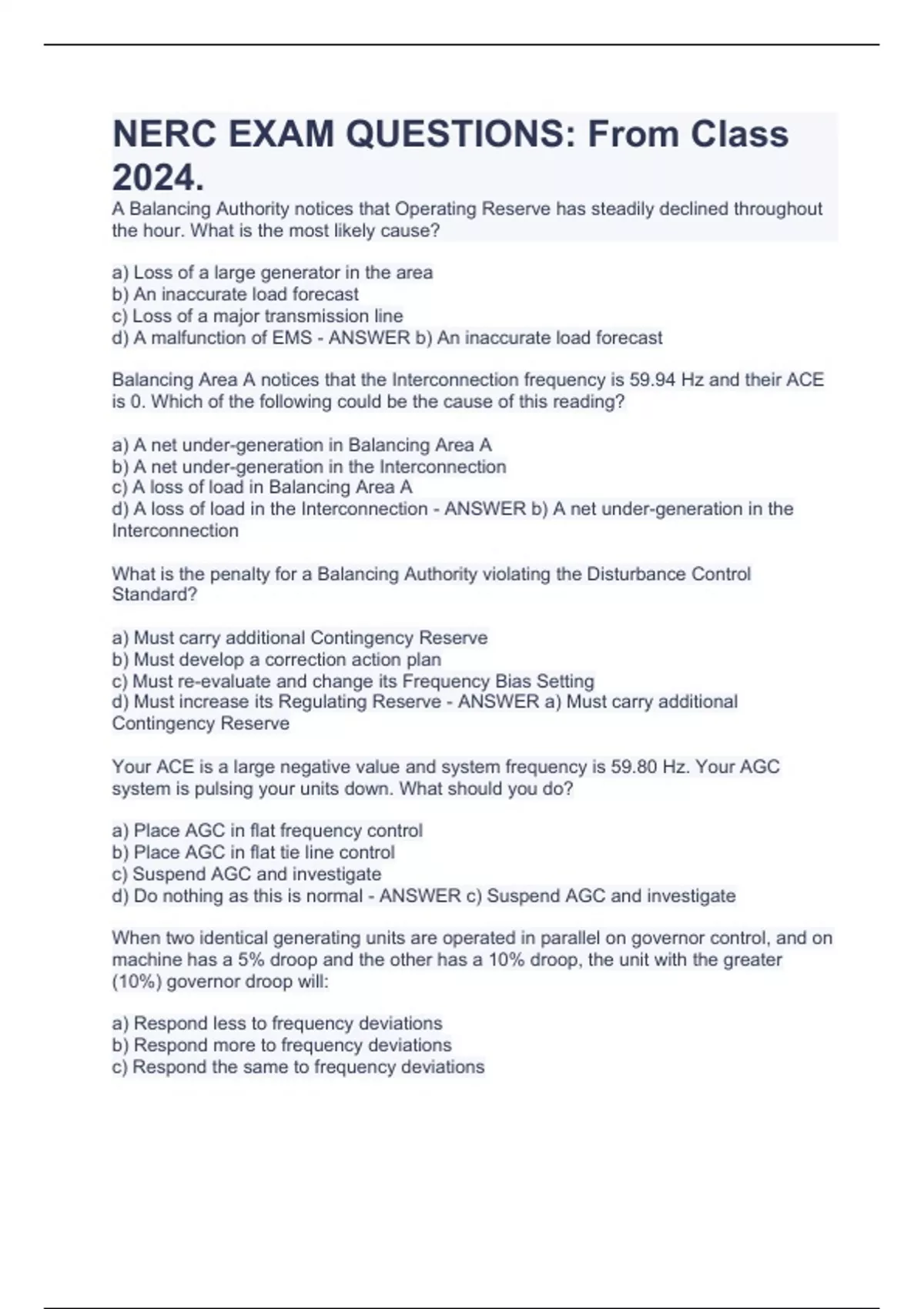 NERC EXAM QUESTIONS: From Class 2024.

A Balancing Authority notices that Operating Reserve has steadily declined throughout the hour. What is the most likely cause?

a) Loss of a large generator in the area
b) An inaccurate load forecast
c) Loss of a major transmission line
d) A malfunction of EMS - ANSWER b) An inaccurate load forecast

Balancing Area A notices that the Interconnection frequency is 59.94 Hz and their ACE is 0. Which of the following could be the cause of this reading?

a) A net under-generation in Balancing Area A
b) A net under-generation in the Interconnection
c) A loss of load in Balancing Area A
d) A loss of load in the Interconnection - ANSWER b) A net under-generation in the Interconnection

What is the penalty for a Balancing Authority violating the Disturbance Control Standard?

a) Must carry additional Contingency Reserve
b) Must develop a correction action plan
c) Must re-evaluate and change its Frequency Bias Setting
d) Must increase its Regulating Reserve - ANSWER a) Must carry additional Contingency Reserve

Your ACE is a large negative value and system frequency is 59.80 Hz. Your AGC system is pulsing your units down. What should you do?

a) Place AGC in flat frequency control
b) Place AGC in flat tie line control
c) Suspend AGC and investigate
d) Do nothing as this is normal - ANSWER c) Suspend AGC and investigate

When two identical generating units are operated in parallel on governor control, and on machine has a 5% droop and the other has a 10% droop, the unit with the greater (10%) governor droop will:

a) Respond less to frequency deviations
b) Respond more to frequency deviations
c) Respond the same to frequency deviations